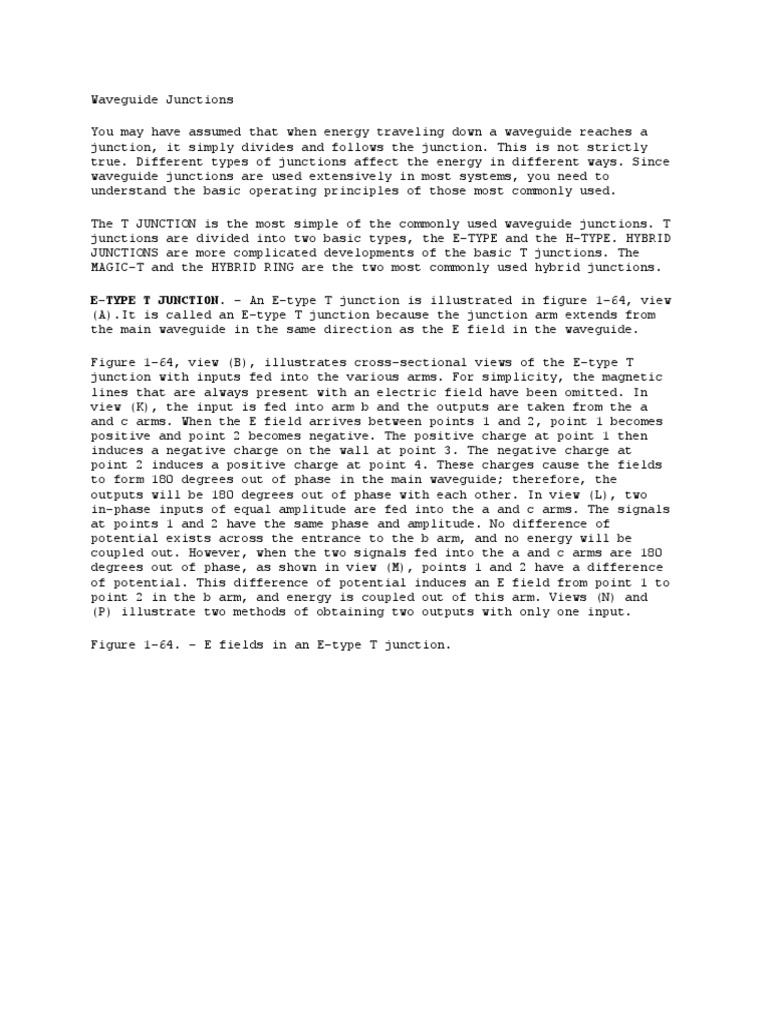 Waveguide Junctions

You may have assumed that when energy traveling down a waveguide reaches a junction, it simply divides and follows the junction. This is not strictly true. Different types of junctions affect the energy in different ways. Since waveguide junctions are used extensively in most systems, you need to understand the basic operating principles of those most commonly used.

The T JUNCTION is the most simple of the commonly used waveguide junctions. T junctions are divided into two basic types, the E-TYPE and the H-TYPE. HYBRID JUNCTIONS are more complicated developments of the basic T junctions. The MAGIC-T and the HYBRID RING are the two most commonly used hybrid junctions.

E-TYPE T JUNCTION. - An E-type T junction is illustrated in figure 1-64, view (A).It is called an E-type T junction because the junction arm extends from the main waveguide in the same direction as the E field in the waveguide.

Figure 1-64, view (B), illustrates cross-sectional views of the E-type T junction with inputs fed into the various arms. For simplicity, the magnetic lines that are always present with an electric field have been omitted. In view (K), the input is fed into arm b and the outputs are taken from the a and c arms. When the E field arrives between points 1 and 2, point 1 becomes positive and point 2 becomes negative. The positive charge at point 1 then induces a negative charge on the wall at point 3. The negative charge at point 2 induces a positive charge at point 4. These charges cause the fields to form 180 degrees out of phase in the main waveguide; therefore, the outputs will be 180 degrees out of phase with each other. In view (L), two in-phase inputs of equal amplitude are fed into the a and c arms. The signals at points 1 and 2 have the same phase and amplitude. No difference of potential exists across the entrance to the b arm, and no energy will be coupled out. However, when the two signals fed into the a and c arms are 180 degrees out of phase, as shown in view (M), points 1 and 2 have a difference of potential. This difference of potential induces an E field from point 1 to point 2 in the b arm, and energy is coupled out of this arm. Views (N) and (P) illustrate two methods of obtaining two outputs with only one input.

Figure 1-64. - E fields in an E-type T junction.